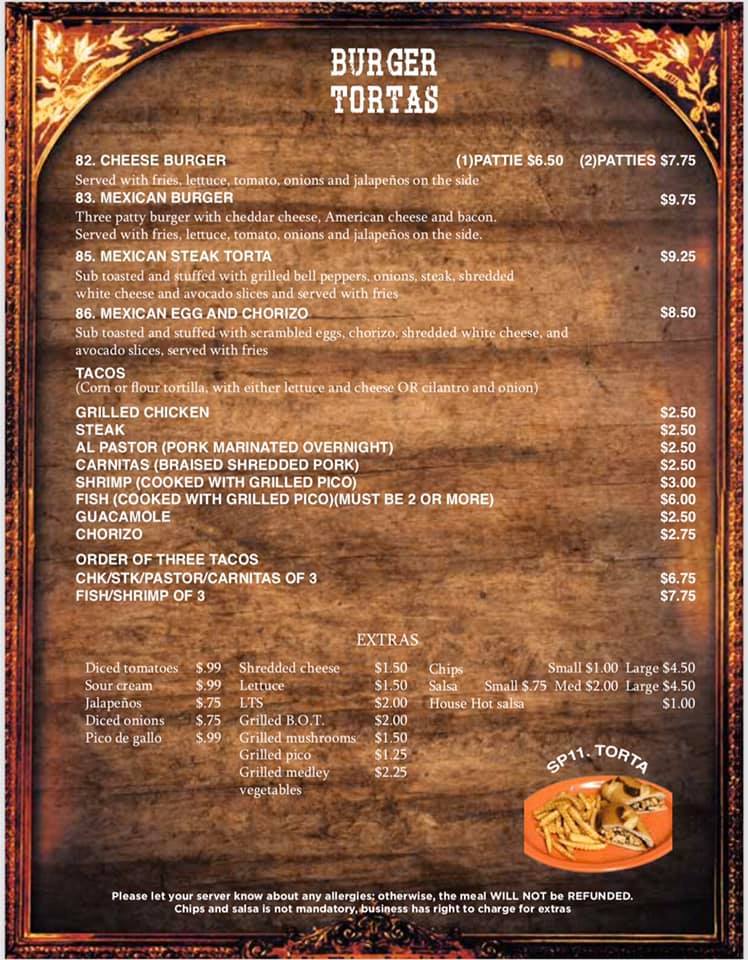 BURGER
TORTAS

82. CHEESE BURGER (1)PATTIE $6.50 (2)PATTIES $7.75
Served with fries, lettuce, tomato, onions and jalapeños on the side

83. MEXICAN BURGER $9.75
Three patty burger with cheddar cheese, American cheese and bacon. Served with fries, lettuce, tomato, onions and jalapeños on the side.

85. MEXICAN STEAK TORTA $9.25
Sub toasted and stuffed with grilled bell peppers, onions, steak, shredded white cheese and avocado slices and served with fries

86. MEXICAN EGG AND CHORIZO $8.50
Sub toasted and stuffed with scrambled eggs, chorizo, shredded white cheese, and avocado slices, served with fries

TACOS
(Corn or flour tortilla, with either lettuce and cheese OR cilantro and onion)

GRILLED CHICKEN $2.50
STEAK $2.50
AL PASTOR (PORK MARINATED OVERNIGHT) $2.50
CARNITAS (BRAISED SHREDDED PORK) $2.50
SHRIMP (COOKED WITH GRILLED PICO) $3.00
FISH (COOKED WITH GRILLED PICO)(MUST BE 2 OR MORE) $6.00
GUACAMOLE $2.50
CHORIZO $2.75

ORDER OF THREE TACOS
CHK/STK/PASTOR/CARNITAS OF 3 $6.75
FISH/SHRIMP OF 3 $7.75

EXTRAS

Diced tomatoes $.99
Sour cream $.99
Jalapeños $.75
Diced onions $.75
Pico de gallo $.99

Shredded cheese $1.50
Lettuce $1.50
LTS $2.00
Grilled B.O.T. $2.00
Grilled mushrooms $1.50
Grilled pico $1.25
Grilled medley vegetables $2.25

Chips Small $1.00 Large $4.50
Salsa Small $.75 Med $2.00 Large $4.50
House Hot salsa $1.00

SP11. TORTA

Please let your server know about any allergies; otherwise, the meal WILL NOT be REFUNDED.
Chips and salsa is not mandatory, business has right to charge for extras